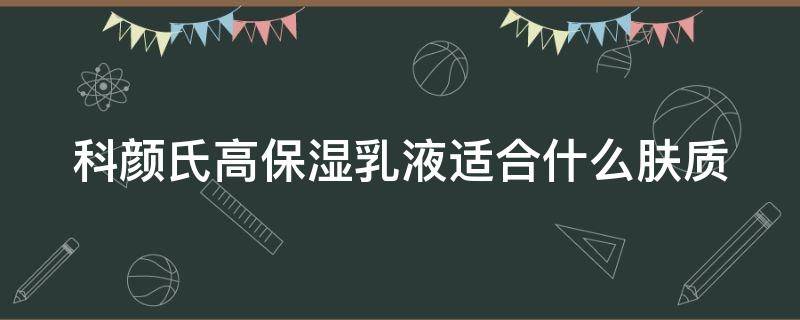 科颜氏高保湿乳液适合什么肤质